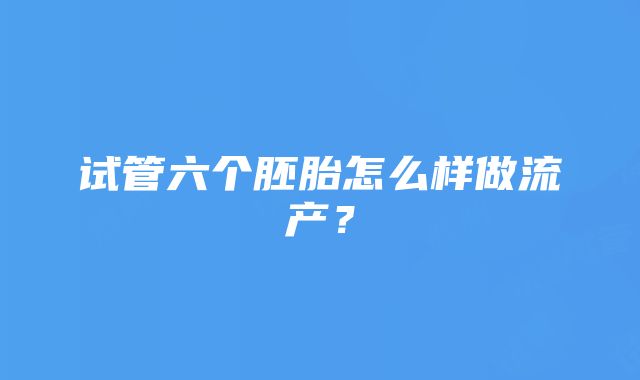 试管六个胚胎怎么样做流产？